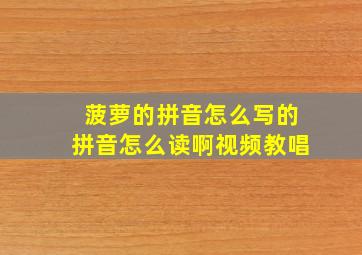 菠萝的拼音怎么写的
拼音怎么读啊视频教唱